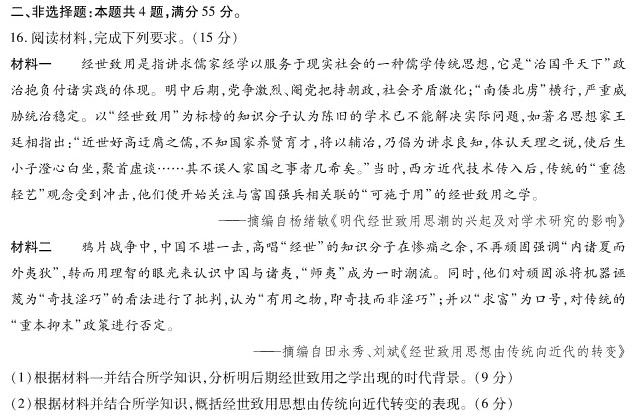 二、非选择题：本题共4题，满分55分。

16. 阅读材料，完成下列要求。（15分）

材料一　经世致用是指讲求儒家经学以服务于现实社会的一种儒学传统思想，它是“治国平天下”政治抱负付诸实践的体现。明中后期，党争激烈、阉党把持朝政，社会矛盾激化；“南倭北虏”横行，严重威胁统治稳定。以“经世致用”为标榜的知识分子认为陈旧的学术已不能解决实际问题，如著名思想家王廷相指出：“近世好高迂腐之儒，不知国家养贤育才，将以辅治，乃倡为讲求良知，体认天理之说，使后生小子澄心白坐，聚首虚谈……其不误人家国之事者几希矣。”当时，西方近代技术传入后，传统的“重德轻艺”观念受到冲击，他们便开始关注与富国强兵相关联的“可施于用”的经世致用之学。

——摘编自杨绪敏《明代经世致用思潮的兴起及对学术研究的影响》

材料二　鸦片战争中，中国不堪一击，高唱“经世”的知识分子在惨痛之余，不再顽固强调“内诸夏而外夷狄”，转而用理智的眼光来认识中国与诸夷，“师夷”成为一时潮流。同时，他们对顽固派将机器诬蔑为“奇技淫巧”的看法进行了批判，认为“有用之物，即奇技而非淫巧”；并以“求富”为口号，对传统的“重本抑末”政策进行否定。

——摘编自田永秀、刘斌《经世致用思想由传统向近代的转变》

(1)根据材料一并结合所学知识，分析明后期经世致用之学出现的时代背景。（9分）

(2)根据材料并结合所学知识，概括经世致用思想由传统向近代转变的表现。（6分）